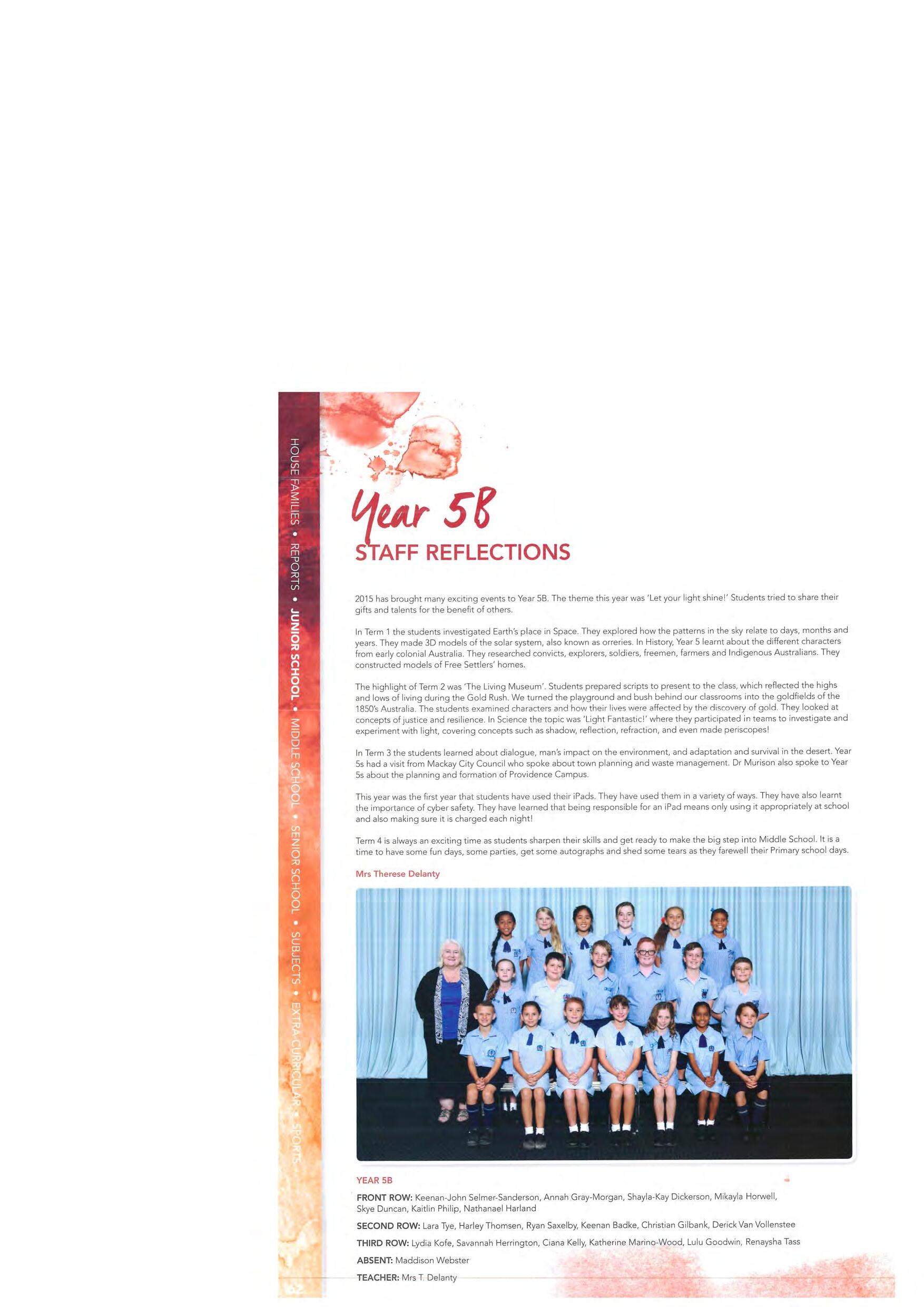 HOUSE FAMILIES • REPORTS • JUNIOR SCHOOL • MIDDLE SCHOOL • SENIOR SCHOOL • SUBJECTS • EXTRA-CURRICULAR • SPORTS

Year 5B

STAFF REFLECTIONS

2015 has brought many exciting events to Year 5B. The theme this year was 'Let your light shine!' Students tried to share their gifts and talents for the benefit of others.

In Term 1 the students investigated Earth's place in Space. They explored how the patterns in the sky relate to days, months and years. They made 3D models of the solar system, also known as orreries. In History, Year 5 learnt about the different characters from early colonial Australia. They researched convicts, explorers, soldiers, freemen, farmers and Indigenous Australians. They constructed models of Free Settlers' homes.

The highlight of Term 2 was 'The Living Museum'. Students prepared scripts to present to the class, which reflected the highs and lows of living during the Gold Rush. We turned the playground and bush behind our classrooms into the goldfields of the 1850's Australia. The students examined characters and how their lives were affected by the discovery of gold. They looked at concepts of justice and resilience. In Science the topic was 'Light Fantastic!' where they participated in teams to investigate and experiment with light, covering concepts such as shadow, reflection, refraction, and even made periscopes!

In Term 3 the students learned about dialogue, man's impact on the environment, and adaptation and survival in the desert. Year 5s had a visit from Mackay City Council who spoke about town planning and waste management. Dr Murison also spoke to Year 5s about the planning and formation of Providence Campus.

This year was the first year that students have used their iPads. They have used them in a variety of ways. They have also learnt the importance of cyber safety. They have learned that being responsible for an iPad means only using it appropriately at school and also making sure it is charged each night!

Term 4 is always an exciting time as students sharpen their skills and get ready to make the big step into Middle School. It is a time to have some fun days, some parties, get some autographs and shed some tears as they farewell their Primary school days.

Mrs Therese Delanty

YEAR 5B

FRONT ROW: Keenan-John Selmer-Sanderson, Annah Gray-Morgan, Shayla-Kay Dickerson, Mikayla Horwell, Skye Duncan, Kaitlin Philip, Nathanael Harland

SECOND ROW: Lara Tye, Harley Thomsen, Ryan Saxelby, Keenan Badke, Christian Gilbank, Derick Van Vollenstee

THIRD ROW: Lydia Kofe, Savannah Herrington, Ciana Kelly, Katherine Marino-Wood, Lulu Goodwin, Renaysha Tass

ABSENT: Maddison Webster

TEACHER: Mrs T. Delanty